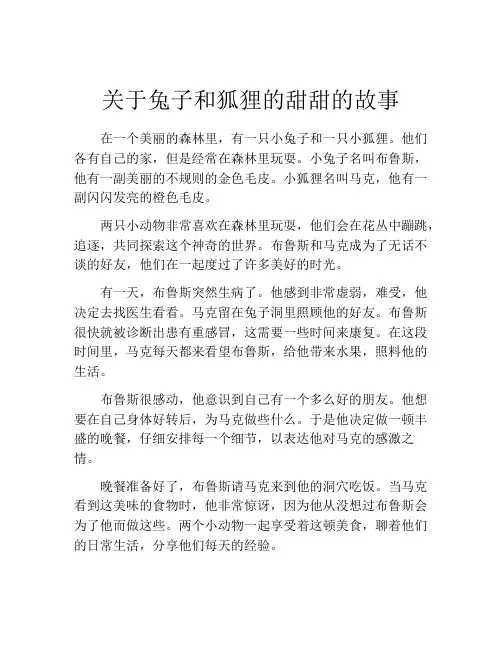 关于兔子和狐狸的甜甜的故事

在一个美丽的森林里，有一只小兔子和一只小狐狸。他们各有自己的家，但是经常在森林里玩耍。小兔子名叫布鲁斯，他有一副美丽的不规则的金色毛皮。小狐狸名叫马克，他有一副闪闪发亮的橙色毛皮。

两只小动物非常喜欢在森林里玩耍，他们会在花丛中蹦跳，追逐，共同探索这个神奇的世界。布鲁斯和马克成为了无话不谈的好友，他们在一起度过了许多美好的时光。

有一天，布鲁斯突然生病了。他感到非常虚弱，难受，他决定去找医生看看。马克留在兔子洞里照顾他的好友。布鲁斯很快就被诊断出患有重感冒，这需要一些时间来康复。在这段时间里，马克每天都来看望布鲁斯，给他带来水果，照料他的生活。

布鲁斯很感动，他意识到自己有一个多么好的朋友。他想要在自己身体好转后，为马克做些什么。于是他决定做一顿丰盛的晚餐，仔细安排每一个细节，以表达他对马克的感激之情。

晚餐准备好了，布鲁斯请马克来到他的洞穴吃饭。当马克看到这美味的食物时，他非常惊讶，因为他从没想过布鲁斯会为了他而做这些。两个小动物一起享受着这顿美食，聊着他们的日常生活，分享他们每天的经验。